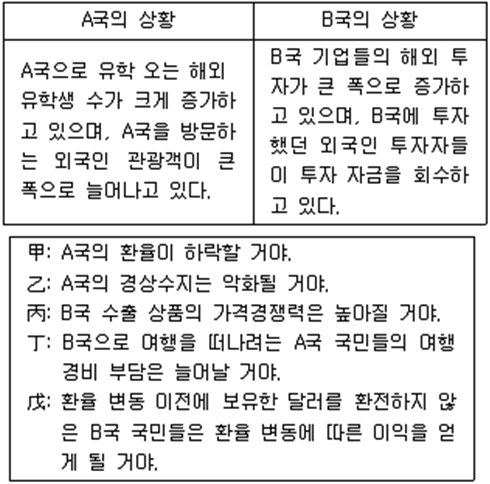 | A국의 상황 | B국의 상황 |
|---|---|
| A국으로 유학 오는 해외 유학생 수가 크게 증가하고 있으며, A국을 방문하는 외국인 관광객이 큰 폭으로 늘어나고 있다. | B국 기업들의 해외 투자가 큰 폭으로 증가하고 있으며, B국에 투자했던 외국인 투자자들이 투자 자금을 회수하고 있다. |

甲: A국의 환율이 하락할 거야.
乙: A국의 경상수지는 악화될 거야.
丙: B국 수출 상품의 가격경쟁력은 높아질 거야.
丁: B국으로 여행을 떠나려는 A국 국민들의 여행 경비 부담은 늘어날 거야.
戊: 환율 변동 이전에 보유한 달러를 환전하지 않은 B국 국민들은 환율 변동에 따른 이익을 얻게 될 거야.